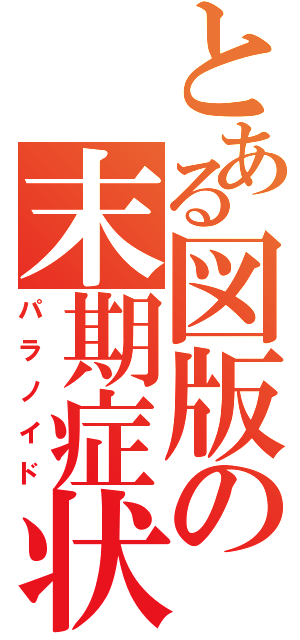 とある図版の末期症状
パラノイド